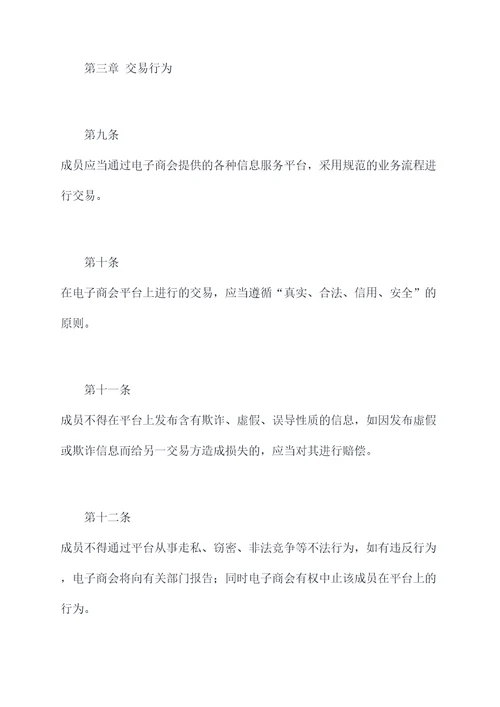 第三章 交易行为

第九条

成员应当通过电子商会提供的各种信息服务平台，采用规范的业务流程进行交易。

第十条

在电子商会平台上进行的交易，应当遵循“真实、合法、信用、安全”的原则。

第十一条

成员不得在平台上发布含有欺诈、虚假、误导性质的信息，如因发布虚假或欺诈信息而给另一交易方造成损失的，应当对其进行赔偿。

第十二条

成员不得通过平台从事走私、窃密、非法竞争等不法行为，如有违反行为，电子商会将向有关部门报告；同时电子商会有权中止该成员在平台上的行为。